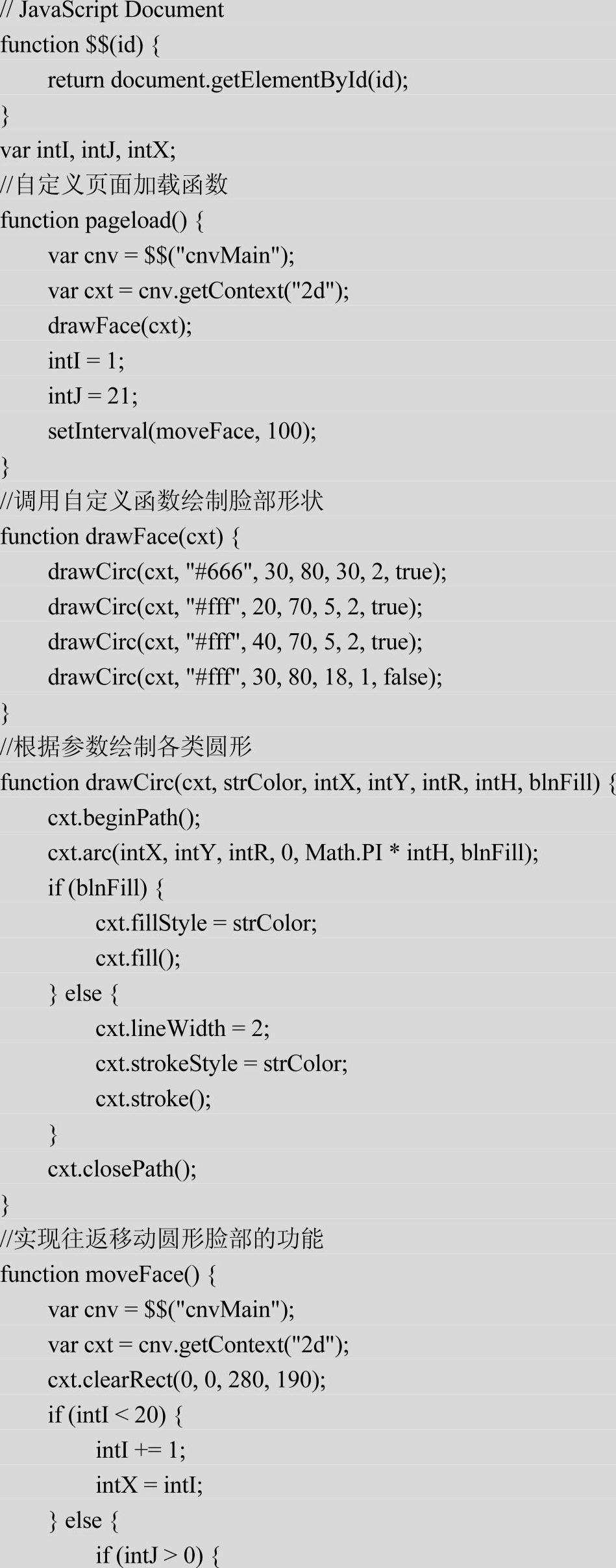 // JavaScript Document
function $$(id) {
    return document.getElementById(id);
}
var intI, intJ, intX;
//自定义页面加载函数
function pageload() {
    var cnv = $$("cnvMain");
    var cxt = cnv.getContext("2d");
    drawFace(cxt);
    intI = 1;
    intJ = 21;
    setInterval(moveFace, 100);
}
//调用自定义函数绘制脸部形状
function drawFace(cxt) {
    drawCirc(cxt, "#666", 30, 80, 30, 2, true);
    drawCirc(cxt, "#fff", 20, 70, 5, 2, true);
    drawCirc(cxt, "#fff", 40, 70, 5, 2, true);
    drawCirc(cxt, "#fff", 30, 80, 18, 1, false);
}
//根据参数绘制各类圆形
function drawCirc(cxt, strColor, intX, intY, intR, intH, blnFill) {
    cxt.beginPath();
    cxt.arc(intX, intY, intR, 0, Math.PI * intH, blnFill);
    if (blnFill) {
        cxt.fillStyle = strColor;
        cxt.fill();
    } else {
        cxt.lineWidth = 2;
        cxt.strokeStyle = strColor;
        cxt.stroke();
    }
    cxt.closePath();
}
//实现往返移动圆形脸部的功能
function moveFace() {
    var cnv = $$("cnvMain");
    var cxt = cnv.getContext("2d");
    cxt.clearRect(0, 0, 280, 190);
    if (intI < 20) {
        intI += 1;
        intX = intI;
    } else {
        if (intJ > 0) {